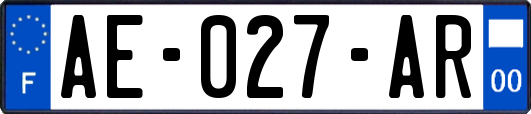 F

AE-027-AR

00